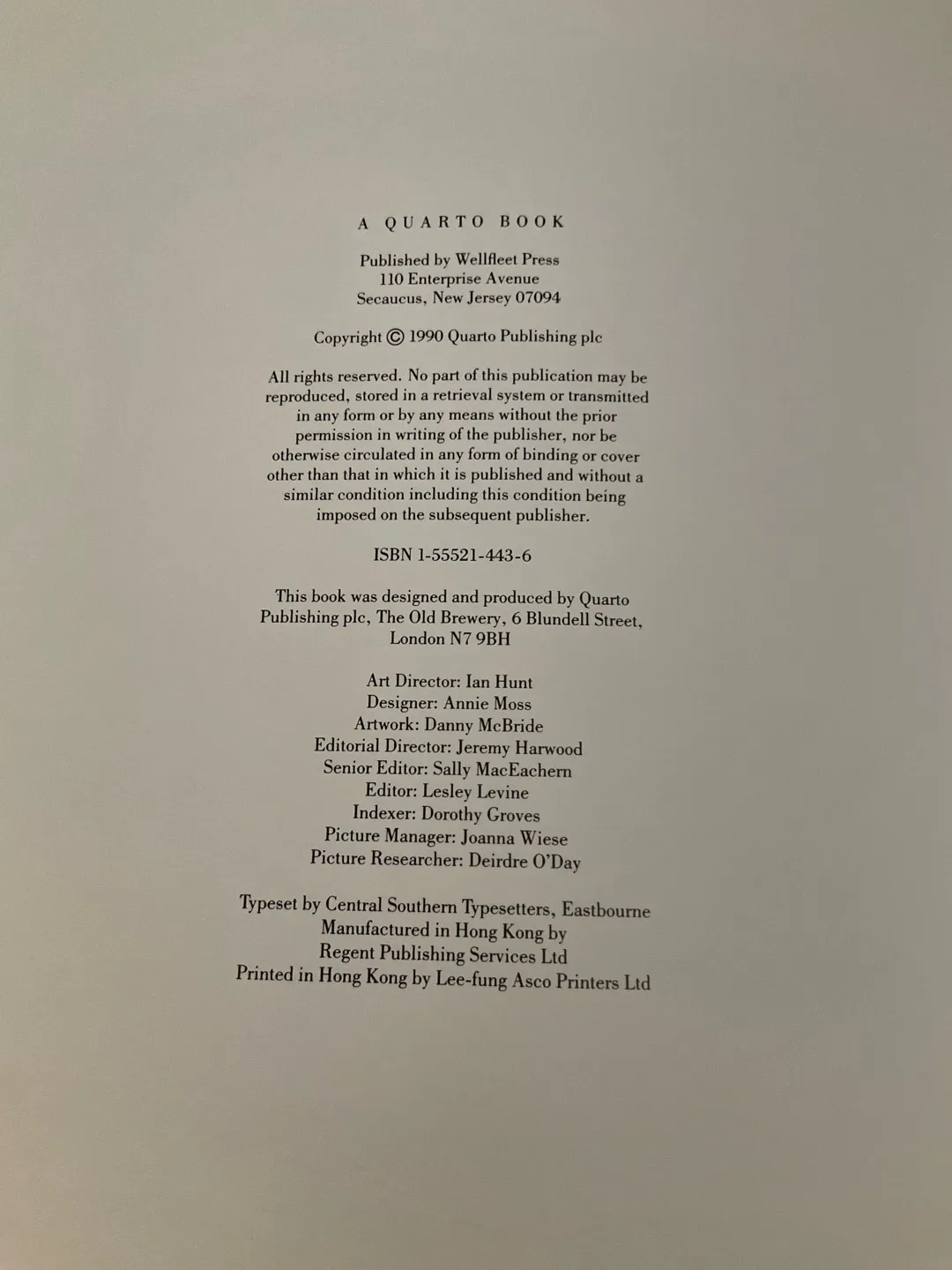 A QUARTO BOOK

Published by Wellfleet Press
110 Enterprise Avenue
Secaucus, New Jersey 07094

Copyright © 1990 Quarto Publishing plc

All rights reserved. No part of this publication may be reproduced, stored in a retrieval system or transmitted in any form or by any means without the prior permission in writing of the publisher, nor be otherwise circulated in any form of binding or cover other than that in which it is published and without a similar condition including this condition being imposed on the subsequent publisher.

ISBN 1-55521-443-6

This book was designed and produced by Quarto Publishing plc, The Old Brewery, 6 Blundell Street, London N7 9BH

Art Director: Ian Hunt
Designer: Annie Moss
Artwork: Danny McBride
Editorial Director: Jeremy Harwood
Senior Editor: Sally MacEachern
Editor: Lesley Levine
Indexer: Dorothy Groves
Picture Manager: Joanna Wiese
Picture Researcher: Deirdre O'Day

Typeset by Central Southern Typesetters, Eastbourne
Manufactured in Hong Kong by
Regent Publishing Services Ltd
Printed in Hong Kong by Lee-fung Asco Printers Ltd